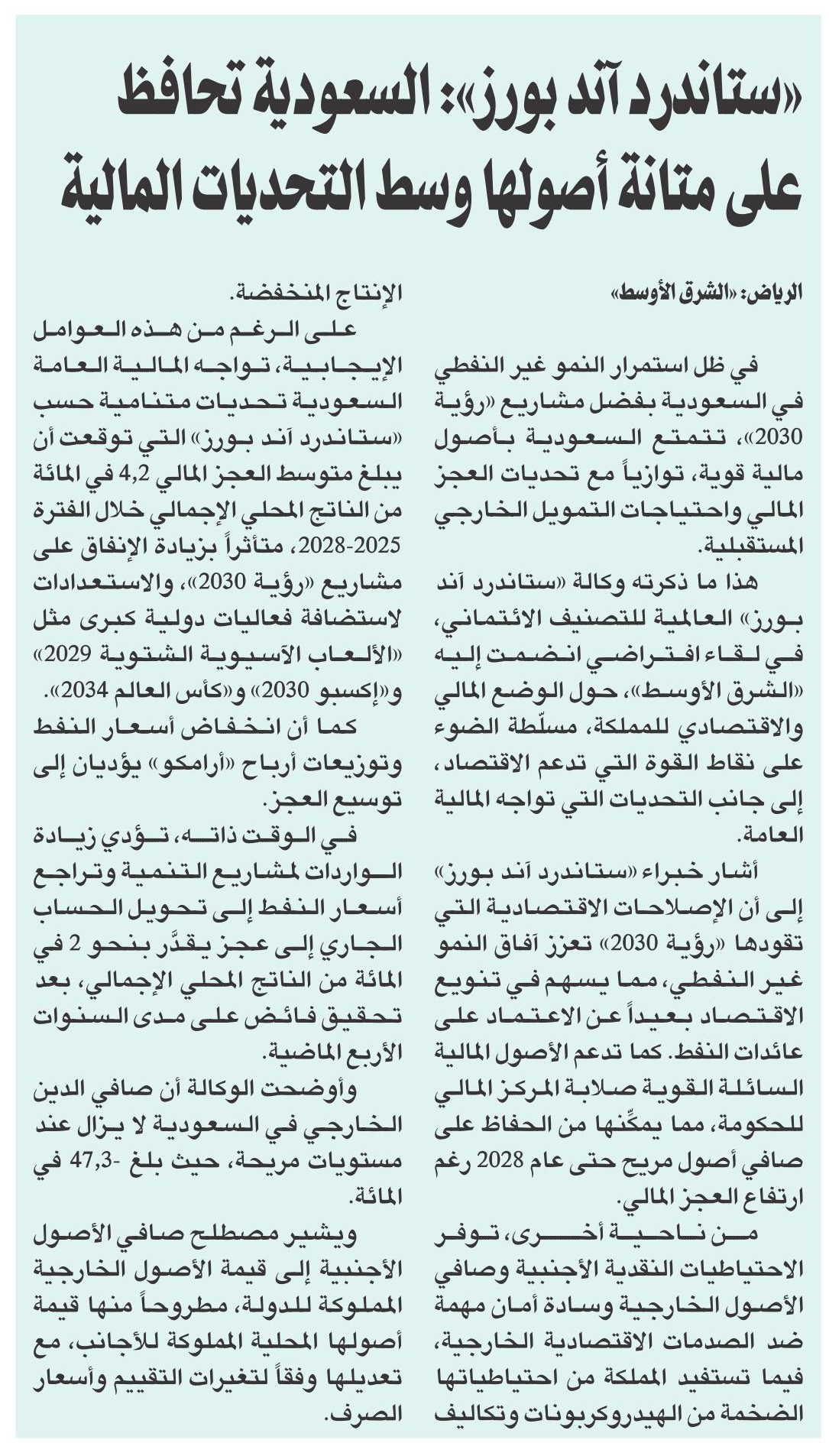 «ستاندرد آند بورز»: السعودية تحافظ على متانة أصولها وسط التحديات المالية

الرياض: «الشرق الأوسط»

في ظل استمرار النمو غير النفطي في السعودية بفضل مشاريع «رؤية 2030»، تتمتع السعودية بأصول مالية قوية، توازياً مع تحديات العجز المالي واحتياجات التمويل الخارجي المستقبلية.

هذا ما ذكرته وكالة «ستاندرد آند بورز» العالمية للتصنيف الائتماني، في لقاء افتراضي انضمت إليه «الشرق الأوسط»، حول الوضع المالي والاقتصادي للمملكة، مسلّطة الضوء على نقاط القوة التي تدعم الاقتصاد، إلى جانب التحديات التي تواجه المالية العامة.

أشار خبراء «ستاندرد آند بورز» إلى أن الإصلاحات الاقتصادية التي تقودها «رؤية 2030» تعزز آفاق النمو غير النفطي، مما يسهم في تنويع الاقتصاد بعيداً عن الاعتماد على عائدات النفط. كما تدعم الأصول المالية السائلة القوية صلابة المركز المالي للحكومة، مما يمكّنها من الحفاظ على صافي أصول مريح حتى عام 2028 رغم ارتفاع العجز المالي.

من ناحية أخرى، توفر الاحتياطيات النقدية الأجنبية وصافي الأصول الخارجية وسادة أمان مهمة ضد الصدمات الاقتصادية الخارجية، فيما تستفيد المملكة من احتياطياتها الضخمة من الهيدروكربونات وتكاليف الإنتاج المنخفضة.

على الرغم من هذه العوامل الإيجابية، تواجه المالية العامة السعودية تحديات متنامية حسب «ستاندرد آند بورز» التي توقعت أن يبلغ متوسط العجز المالي 4,2 في المائة من الناتج المحلي الإجمالي خلال الفترة 2025-2028، متأثراً بزيادة الإنفاق على مشاريع «رؤية 2030»، والاستعدادات لاستضافة فعاليات دولية كبرى مثل «الألعاب الآسيوية الشتوية 2029» و«إكسبو 2030» و«كأس العالم 2034».

كما أن انخفاض أسعار النفط وتوزيعات أرباح «أرامكو» يؤديان إلى توسيع العجز.

في الوقت ذاته، تؤدي زيادة الواردات لمشاريع التنمية وتراجع أسعار النفط إلى تحويل الحساب الجاري إلى عجز يقدَّر بنحو 2 في المائة من الناتج المحلي الإجمالي، بعد تحقيق فائض على مدى السنوات الأربع الماضية.

وأوضحت الوكالة أن صافي الدين الخارجي في السعودية لا يزال عند مستويات مريحة، حيث بلغ -47,3 في المائة.

ويشير مصطلح صافي الأصول الأجنبية إلى قيمة الأصول الخارجية المملوكة للدولة، مطروحاً منها قيمة أصولها المحلية المملوكة للأجانب، مع تعديلها وفقاً لتغيرات التقييم وأسعار الصرف.